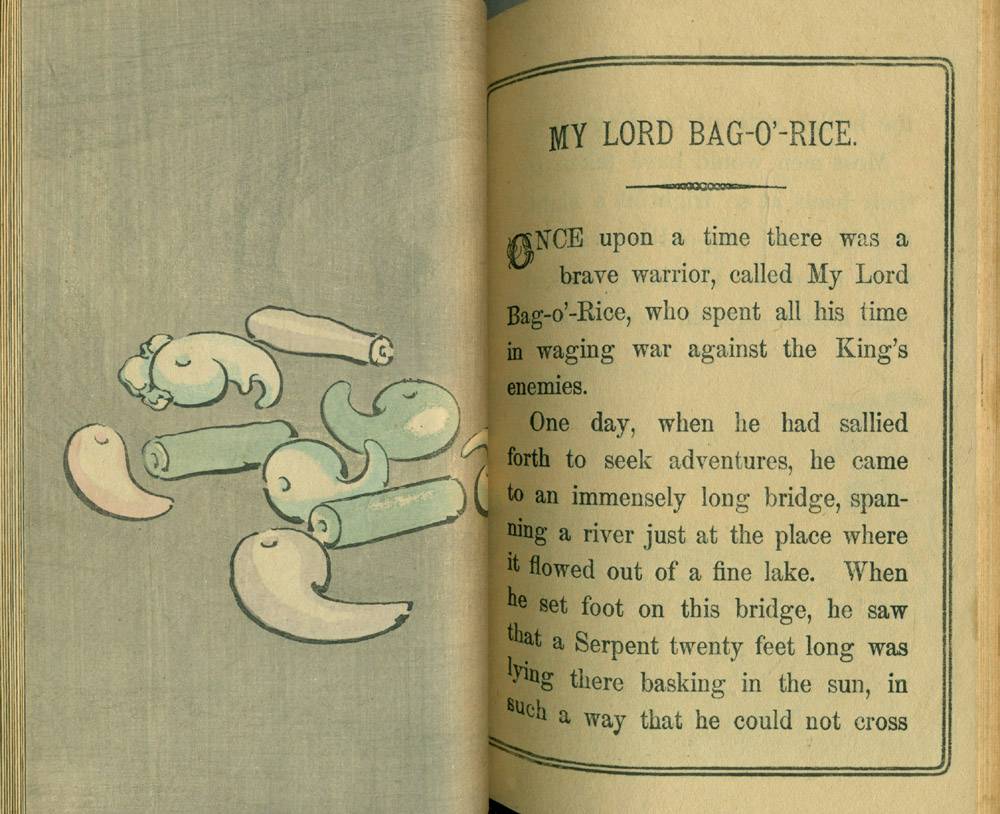 MY LORD BAG-O'-RICE.

ONCE upon a time there was a brave warrior, called My Lord Bag-o'-Rice, who spent all his time in waging war against the King's enemies.

One day, when he had sallied forth to seek adventures, he came to an immensely long bridge, spanning a river just at the place where it flowed out of a fine lake. When he set foot on this bridge, he saw that a Serpent twenty feet long was lying there basking in the sun, in such a way that he could not cross